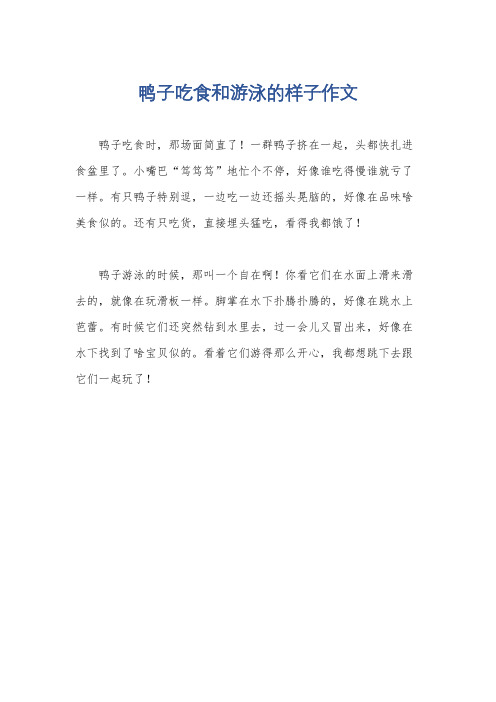 鸭子吃食和游泳的样子作文

鸭子吃食时，那场面简直了！一群鸭子挤在一起，头都快扎进食盆里了。小嘴巴“笃笃笃”地忙个不停，好像谁吃得慢谁就亏了一样。有只鸭子特别逗，一边吃一边还摇头晃脑的，好像在品味啥美食似的。还有只吃货，直接埋头猛吃，看得我都饿了！

鸭子游泳的时候，那叫一个自在啊！你看它们在水面上滑来滑去的，就像在玩滑板一样。脚掌在水下扑腾扑腾的，好像在跳水上芭蕾。有时候它们还突然钻到水里去，过一会儿又冒出来，好像在水下找到了啥宝贝似的。看着它们游得那么开心，我都想跳下去跟它们一起玩了！